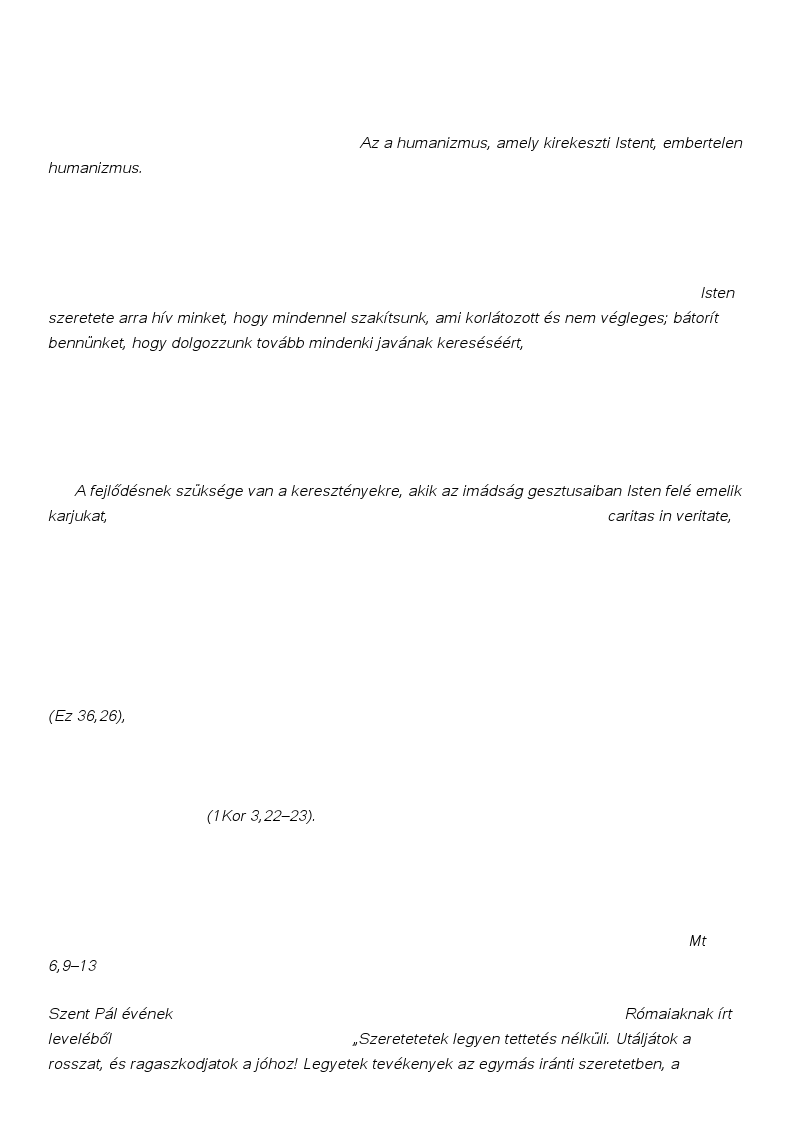 Az a humanizmus, amely kirekeszti Istent, embertelen humanizmus.

Isten szeretete arra hív minket, hogy mindennel szakítsunk, ami korlátozott és nem végleges; bátorít bennünket, hogy dolgozzunk tovább mindenki javának kereséséért,

A fejlődésnek szüksége van a keresztényekre, akik az imádság gesztusaiban Isten felé emelik karjukat, caritas in veritate,

(Ez 36,26),

(1Kor 3,22–23).

Mt 6,9–13

Szent Pál évének Rómaiaknak írt leveléből „Szeretetetek legyen tettetés nélküli. Utáljátok a rosszat, és ragaszkodjatok a jóhoz! Legyetek tevékenyek az egymás iránti szeretetben, a